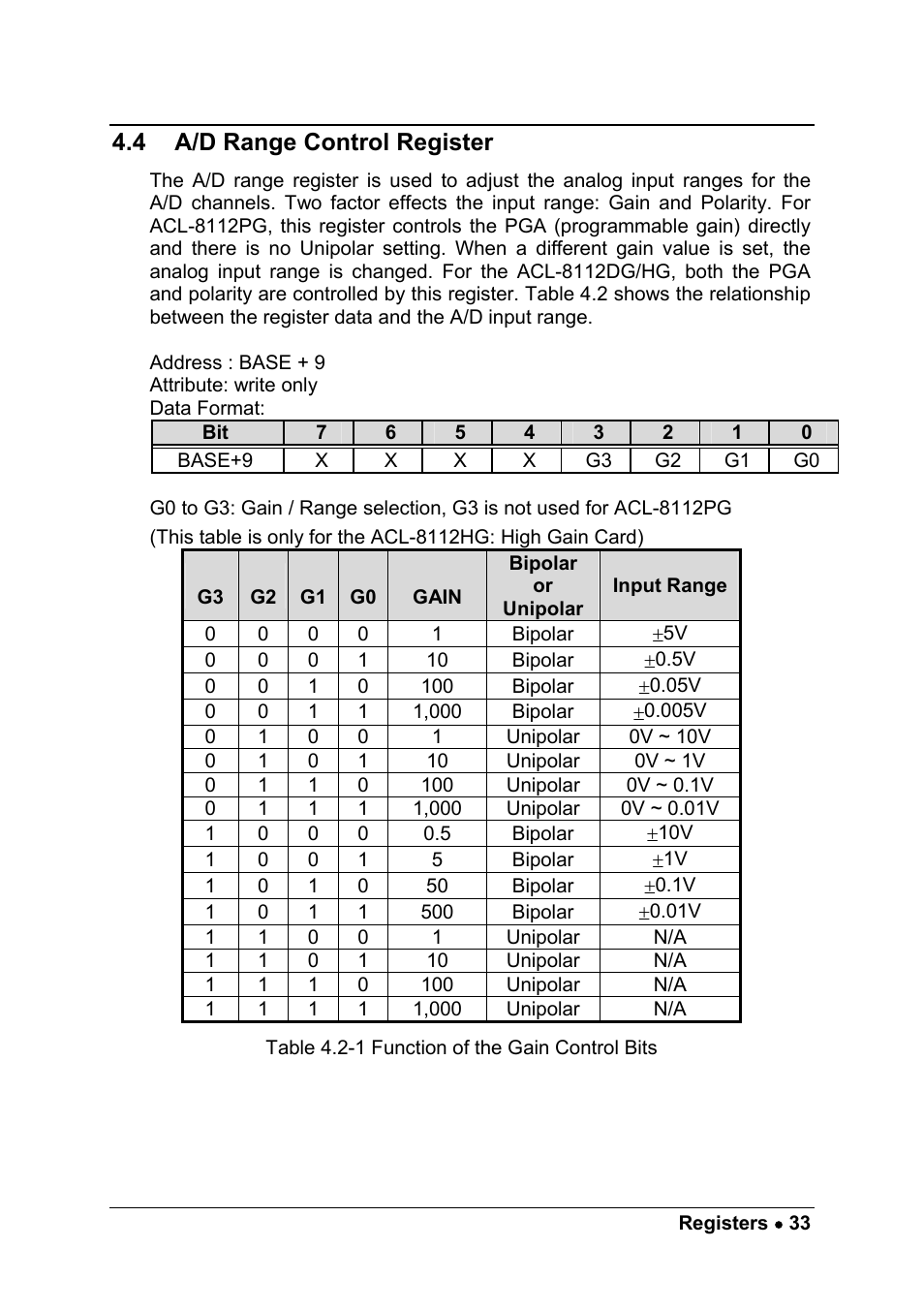 4.4 A/D Range Control Register

The A/D range register is used to adjust the analog input ranges for the A/D channels. Two factor effects the input range: Gain and Polarity. For ACL-8112PG, this register controls the PGA (programmable gain) directly and there is no Unipolar setting. When a different gain value is set, the analog input range is changed. For the ACL-8112DG/HG, both the PGA and polarity are controlled by this register. Table 4.2 shows the relationship between the register data and the A/D input range.

Address : BASE + 9
Attribute: write only
Data Format:

| Bit | 7 | 6 | 5 | 4 | 3 | 2 | 1 | 0 |
|---|---|---|---|---|---|---|---|---|
| BASE+9 | X | X | X | X | G3 | G2 | G1 | G0 |

G0 to G3: Gain / Range selection, G3 is not used for ACL-8112PG
(This table is only for the ACL-8112HG: High Gain Card)

| G3 | G2 | G1 | G0 | GAIN | Bipolar or Unipolar | Input Range |
|---|---|---|---|---|---|---|
| 0 | 0 | 0 | 0 | 1 | Bipolar | $\pm$5V |
| 0 | 0 | 0 | 1 | 10 | Bipolar | $\pm$0.5V |
| 0 | 0 | 1 | 0 | 100 | Bipolar | $\pm$0.05V |
| 0 | 0 | 1 | 1 | 1,000 | Bipolar | $\pm$0.005V |
| 0 | 1 | 0 | 0 | 1 | Unipolar | 0V ~ 10V |
| 0 | 1 | 0 | 1 | 10 | Unipolar | 0V ~ 1V |
| 0 | 1 | 1 | 0 | 100 | Unipolar | 0V ~ 0.1V |
| 0 | 1 | 1 | 1 | 1,000 | Unipolar | 0V ~ 0.01V |
| 1 | 0 | 0 | 0 | 0.5 | Bipolar | $\pm$10V |
| 1 | 0 | 0 | 1 | 5 | Bipolar | $\pm$1V |
| 1 | 0 | 1 | 0 | 50 | Bipolar | $\pm$0.1V |
| 1 | 0 | 1 | 1 | 500 | Bipolar | $\pm$0.01V |
| 1 | 1 | 0 | 0 | 1 | Unipolar | N/A |
| 1 | 1 | 0 | 1 | 10 | Unipolar | N/A |
| 1 | 1 | 1 | 0 | 100 | Unipolar | N/A |
| 1 | 1 | 1 | 1 | 1,000 | Unipolar | N/A |

Table 4.2-1 Function of the Gain Control Bits

Registers ● 33